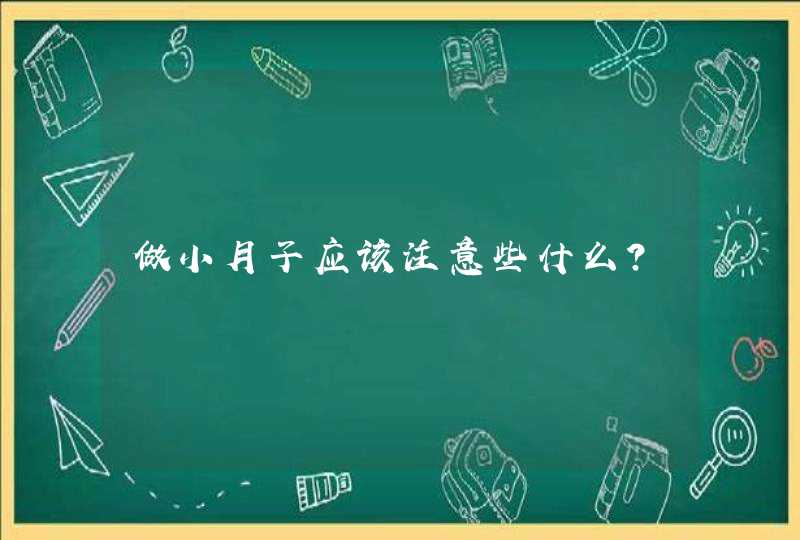 做小月子应该注意些什么？